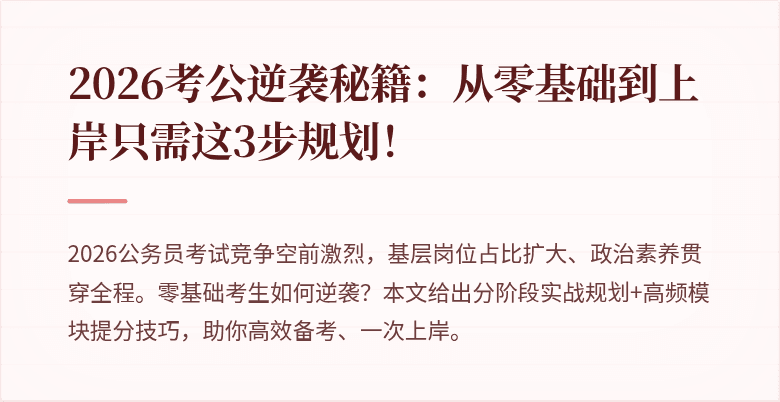 2026考公逆袭秘籍：从零基础到上岸只需这3步规划！

2026公务员考试竞争空前激烈，基层岗位占比扩大、政治素养贯穿全程。零基础考生如何逆袭？本文给出分阶段实战规划+高频模块提分技巧，助你高效备考、一次上岸。